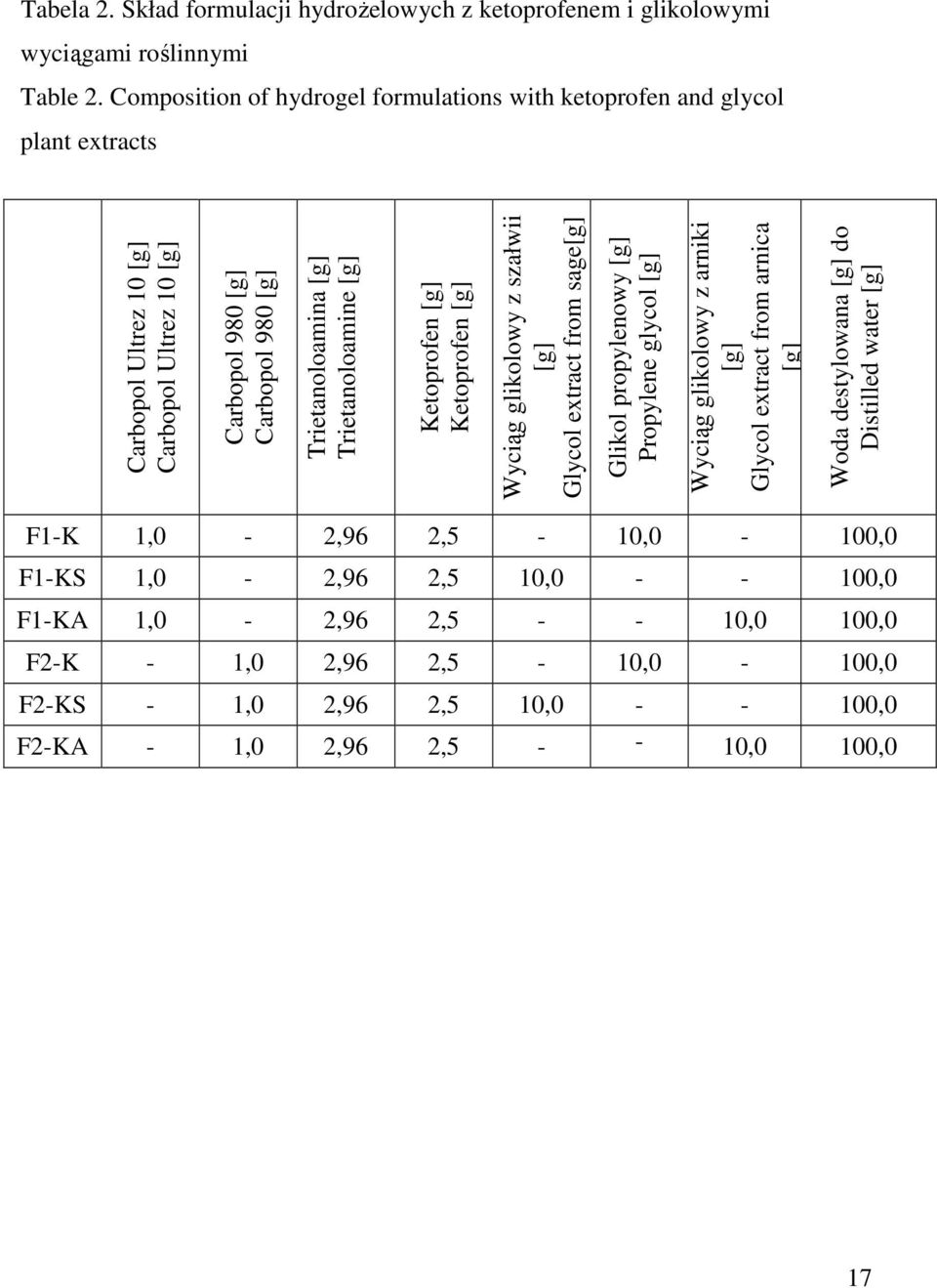 Tabela 2. Skład formulacji hydrożelowych z ketoprofenem i glikolowymi wyciągami roślinnymi
Table 2. Composition of hydrogel formulations with ketoprofen and glycol plant extracts

| | Carbopol Ultrez 10 [g] Carbopol Ultrez 10 [g] | Carbopol 980 [g] Carbopol 980 [g] | Trietanoloamina [g] Trietanoloamine [g] | Ketoprofen [g] Ketoprofen [g] | Wyciąg glikolowy z szałwii [g] Glycol extract from sage[g] | Glikol propylenowy [g] Propylene glycol [g] | Wyciąg glikolowy z arniki [g] Glycol extract from arnica [g] | Woda destylowana [g] do Distilled water [g] |
|---|---|---|---|---|---|---|---|---|
| F1-K | 1,0 | - | 2,96 | 2,5 | - | 10,0 | - | 100,0 |
| F1-KS | 1,0 | - | 2,96 | 2,5 | 10,0 | - | - | 100,0 |
| F1-KA | 1,0 | - | 2,96 | 2,5 | - | - | 10,0 | 100,0 |
| F2-K | - | 1,0 | 2,96 | 2,5 | - | 10,0 | - | 100,0 |
| F2-KS | - | 1,0 | 2,96 | 2,5 | 10,0 | - | - | 100,0 |
| F2-KA | - | 1,0 | 2,96 | 2,5 | - | - | 10,0 | 100,0 |

17